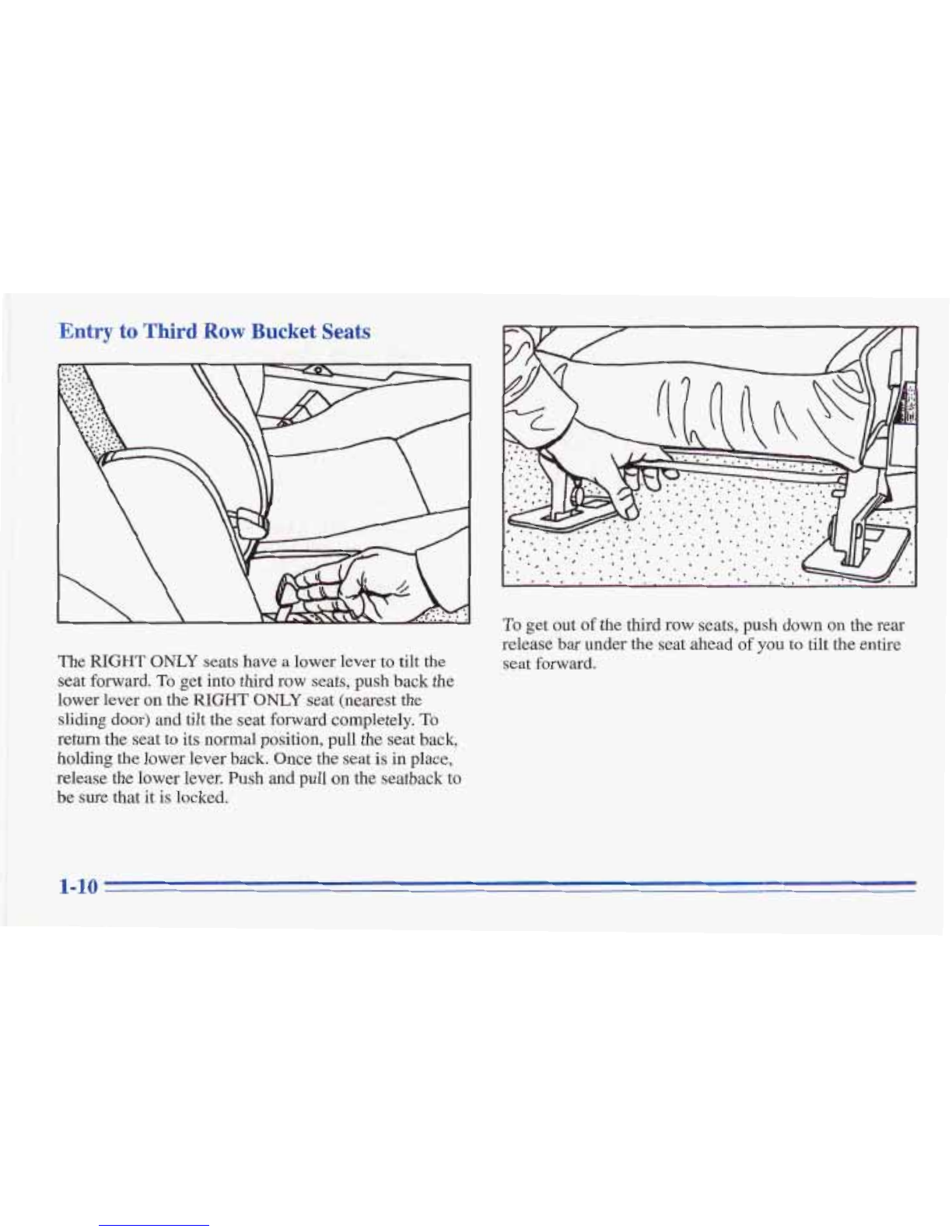 Entry to Third Row Bucket Seats

The RIGHT ONLY seats have a lower lever to tilt the seat forward. To get into third row seats, push back the lower lever on the RIGHT ONLY seat (nearest the sliding door) and tilt the seat forward completely. To return the seat to its normal position, pull the seat back, holding the lower lever back. Once the seat is in place, release the lower lever. Push and pull on the seatback to be sure that it is locked.

To get out of the third row seats, push down on the rear release bar under the seat ahead of you to tilt the entire seat forward.

1-10